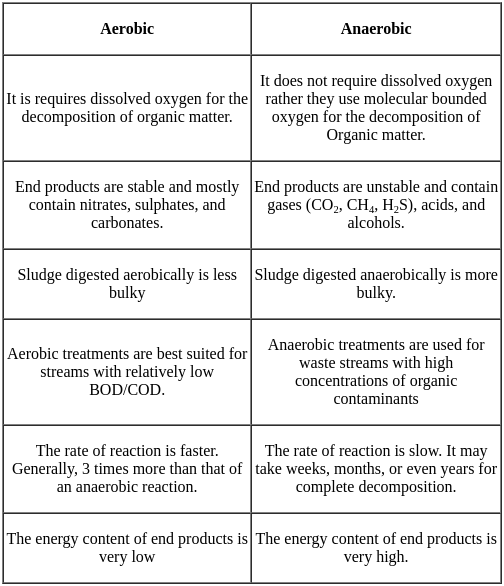 | Aerobic | Anaerobic |
|---|---|
| It is requires dissolved oxygen for the decomposition of organic matter. | It does not require dissolved oxygen rather they use molecular bounded oxygen for the decomposition of Organic matter. |
| End products are stable and mostly contain nitrates, sulphates, and carbonates. | End products are unstable and contain gases ($CO_2$, $CH_4$, $H_2S$), acids, and alcohols. |
| Sludge digested aerobically is less bulky | Sludge digested anaerobically is more bulky. |
| Aerobic treatments are best suited for streams with relatively low BOD/COD. | Anaerobic treatments are used for waste streams with high concentrations of organic contaminants |
| The rate of reaction is faster. Generally, 3 times more than that of an anaerobic reaction. | The rate of reaction is slow. It may take weeks, months, or even years for complete decomposition. |
| The energy content of end products is very low | The energy content of end products is very high. |